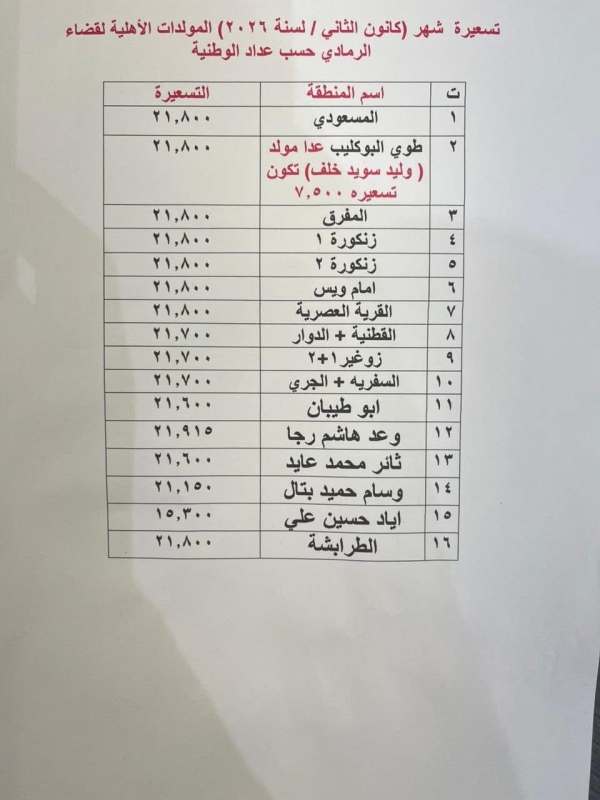 تسعيرة شهر (كانون الثاني / لسنة ٢٠٢٦) المولدات الأهلية لقضاء الرمادي حسب عداد الوطنية

| ت | اسم المنطقة | التسعيرة |
|---|---|---|
| ١ | المسعودي | ٢١,٨٠٠ |
| ٢ | طوي البوكليب عدا مولد ( وليد سويد خلف) تكون تسعيره ٧,٥٠٠ | ٢١,٨٠٠ |
| ٣ | المفرق | ٢١,٨٠٠ |
| ٤ | زنكورة ١ | ٢١,٨٠٠ |
| ٥ | زنكورة ٢ | ٢١,٨٠٠ |
| ٦ | امام ويس | ٢١,٨٠٠ |
| ٧ | القرية العصرية | ٢١,٨٠٠ |
| ٨ | القطنية + الدوار | ٢١,٧٠٠ |
| ٩ | زوغير١+٢ | ٢١,٧٠٠ |
| ١٠ | السفريه + الجري | ٢١,٧٠٠ |
| ١١ | ابو طيبان | ٢١,٦٠٠ |
| ١٢ | وعد هاشم رجا | ٢١,٩١٥ |
| ١٣ | ثائر محمد عايد | ٢١,٦٠٠ |
| ١٤ | وسام حميد بتال | ٢١,١٥٠ |
| ١٥ | اياد حسين علي | ١٥,٣٠٠ |
| ١٦ | الطرابشة | ٢١,٨٠٠ |